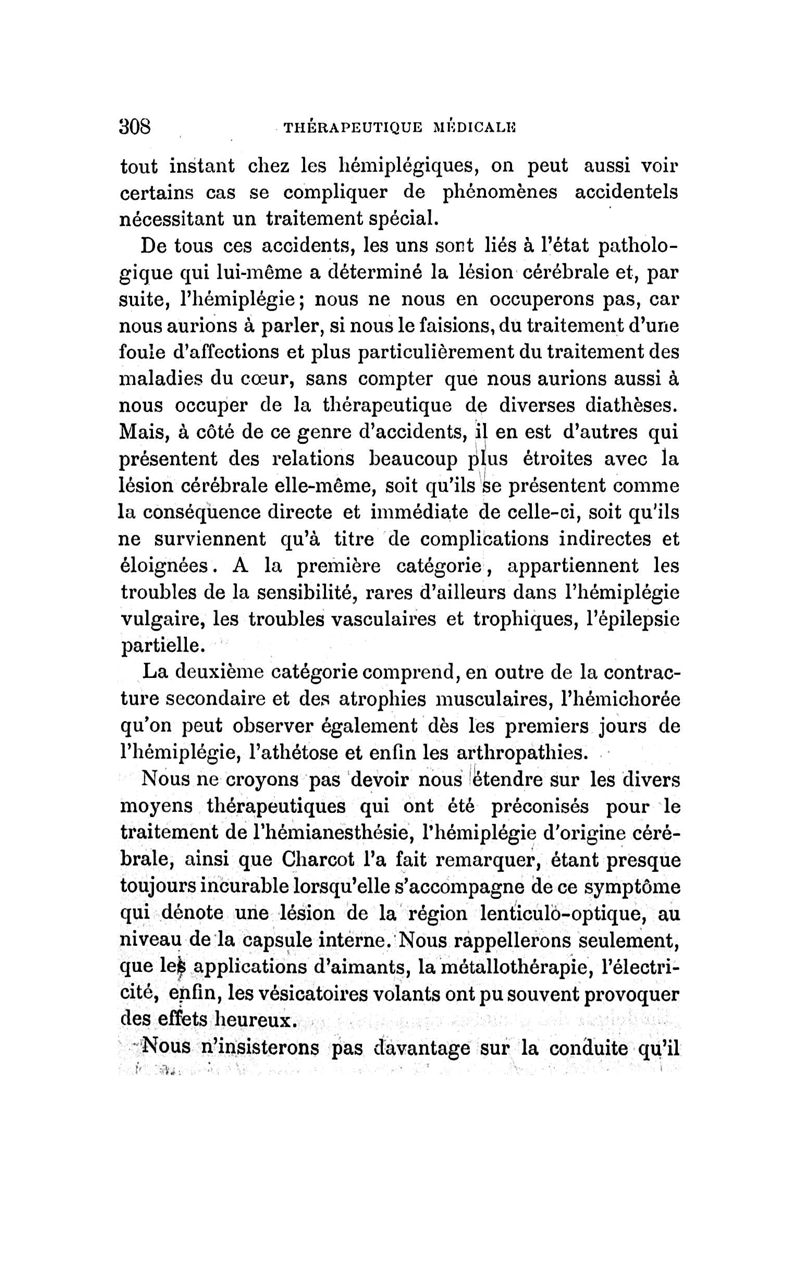 308 THÉRAPEUTIQUE MÉDICALE

tout instant chez les hémiplégiques, on peut aussi voir certains cas se compliquer de phénomènes accidentels nécessitant un traitement spécial.

De tous ces accidents, les uns sont liés à l'état pathologique qui lui-même a déterminé la lésion cérébrale et, par suite, l'hémiplégie; nous ne nous en occuperons pas, car nous aurions à parler, si nous le faisions, du traitement d'une foule d'affections et plus particulièrement du traitement des maladies du cœur, sans compter que nous aurions aussi à nous occuper de la thérapeutique de diverses diathèses. Mais, à côté de ce genre d'accidents, il en est d'autres qui présentent des relations beaucoup plus étroites avec la lésion cérébrale elle-même, soit qu'ils se présentent comme la conséquence directe et immédiate de celle-ci, soit qu'ils ne surviennent qu'à titre de complications indirectes et éloignées. A la première catégorie, appartiennent les troubles de la sensibilité, rares d'ailleurs dans l'hémiplégie vulgaire, les troubles vasculaires et trophiques, l'épilepsie partielle.

La deuxième catégorie comprend, en outre de la contracture secondaire et des atrophies musculaires, l'hémichorée qu'on peut observer également dès les premiers jours de l'hémiplégie, l'athétose et enfin les arthropathies.

Nous ne croyons pas devoir nous étendre sur les divers moyens thérapeutiques qui ont été préconisés pour le traitement de l'hémianesthésie, l'hémiplégie d'origine cérébrale, ainsi que Charcot l'a fait remarquer, étant presque toujours incurable lorsqu'elle s'accompagne de ce symptôme qui dénote une lésion de la région lenticulo-optique, au niveau de la capsule interne. Nous rappellerons seulement, que les applications d'aimants, la métallothérapie, l'électricité, enfin, les vésicatoires volants ont pu souvent provoquer des effets heureux.

Nous n'insisterons pas davantage sur la conduite qu'il